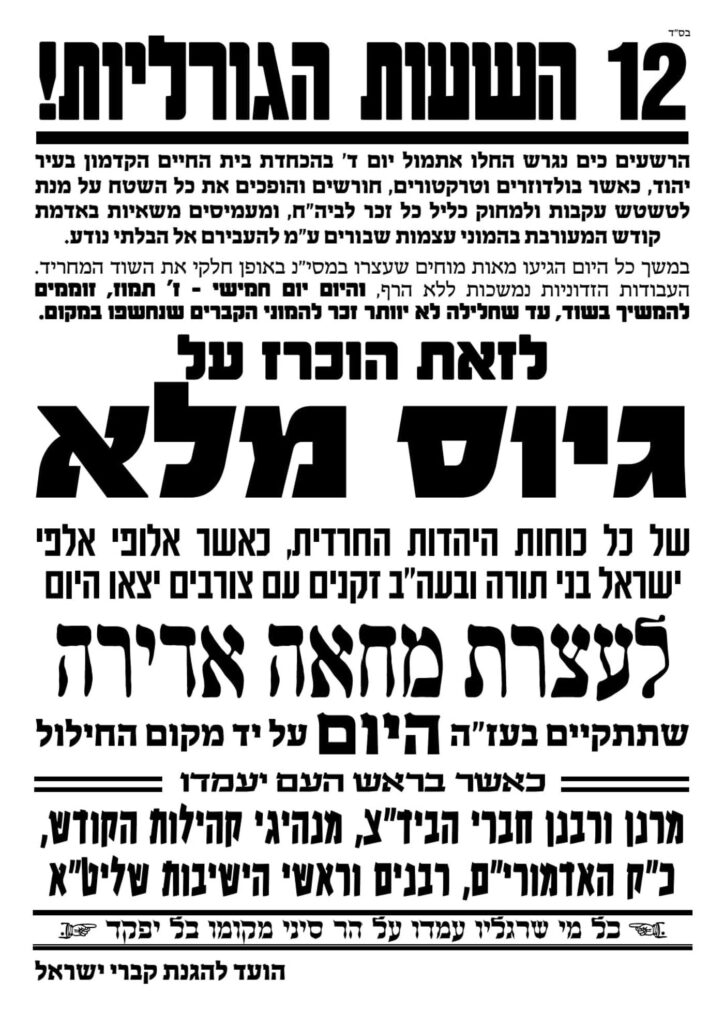 בס"ד

12 השעות הגורליות!

הרשעים כים נגרש החלו אתמול יום ד' בהכחדת בית החיים הקדמון בעיר יהוד, כאשר בולדוזרים וטרקטורים, חורשים והופכים את כל השטח על מנת לטשטש עקבות ולמחוק כליל כל זכר לביה"ח, ומעמיסים משאיות באדמת קודש המעורבת בהמוני עצמות שבורים ע"מ להעבירם אל הבלתי נודע.

במשך כל היום הגיעו מאות מוחים שעצרו במסי"נ באופן חלקי את השוד המחריד. העבודות הזדוניות נמשכות ללא הרף, והיום יום חמישי - ז' תמוז, זוממים להמשיך בשוד, עד שחלילה לא יוותר זכר להמוני הקברים שנחשפו במקום.

לזאת הוכרז על

גיוס מלא

של כל כוחות היהדות החרדית, כאשר אלופי אלפי ישראל בני תורה ובעה"ב זקנים עם צורבים יצאו היום

לעצרת מחאה אדירה

שתתקיים בעז"ה היום על יד מקום החילול

כאשר בראש העם יעמדו

מרנן ורבנן חברי הביד"צ, מנהיגי קהילות הקודש, כ"ק האדמורי"ם, רבנים וראשי הישיבות שליט"א

כל מי שרגליו עמדו על הר סיני מקומו בל יפקד

הועד להגנת קברי ישראל